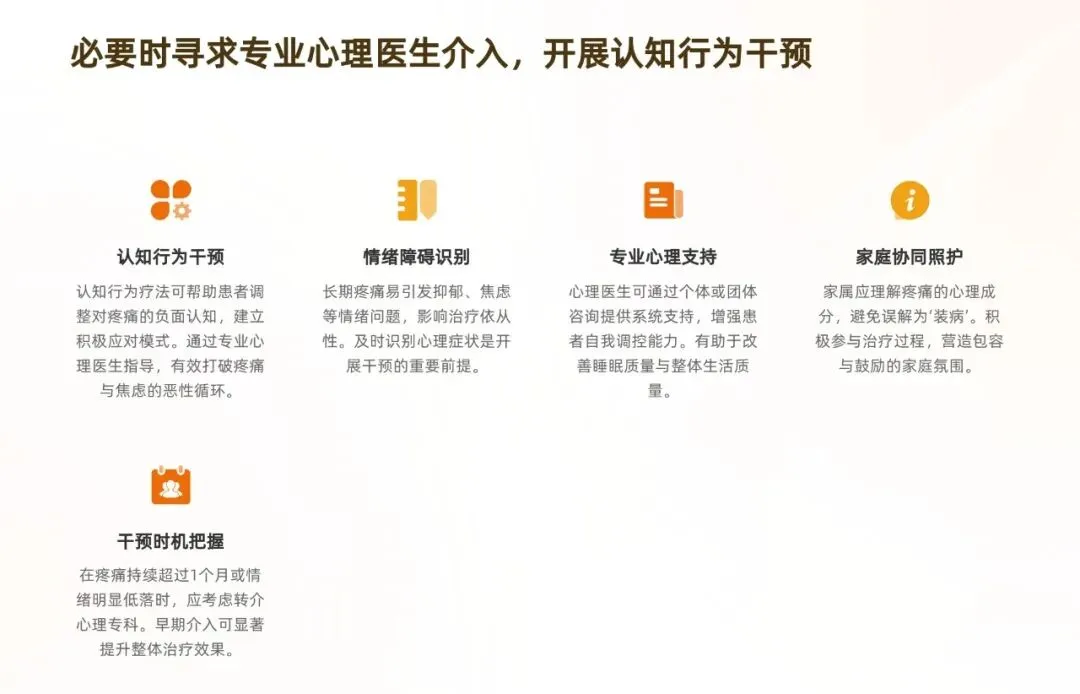 必要时寻求专业心理医生介入，开展认知行为干预

认知行为干预

认知行为疗法可帮助患者调整对疼痛的负面认知，建立积极应对模式。通过专业心理医生指导，有效打破疼痛与焦虑的恶性循环。

情绪障碍识别

长期疼痛易引发抑郁、焦虑等情绪问题，影响治疗依从性。及时识别心理症状是开展干预的重要前提。

专业心理支持

心理医生可通过个体或团体咨询提供系统支持，增强患者自我调控能力。有助于改善睡眠质量与整体生活质量。

家庭协同照护

家属应理解疼痛的心理成分，避免误解为‘装病’。积极参与治疗过程，营造包容与鼓励的家庭氛围。

干预时机把握

在疼痛持续超过1个月或情绪明显低落时，应考虑转介心理专科。早期介入可显著提升整体治疗效果。